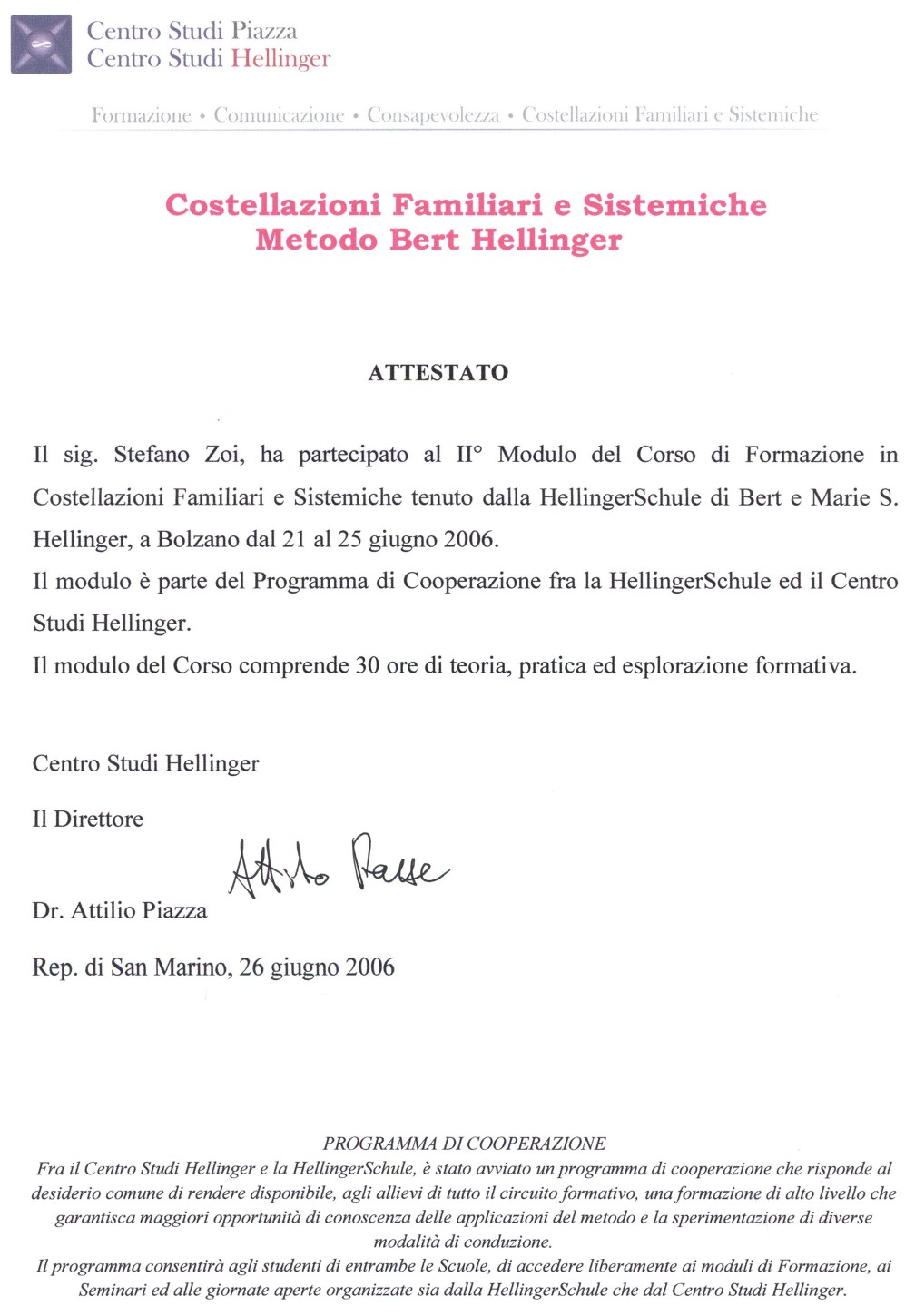 Centro Studi Piazza
Centro Studi Hellinger

Formazione • Comunicazione • Consapevolezza • Costellazioni Familiari e Sistemiche

Costellazioni Familiari e Sistemiche
Metodo Bert Hellinger

ATTESTATO

Il sig. Stefano Zoi, ha partecipato al II° Modulo del Corso di Formazione in Costellazioni Familiari e Sistemiche tenuto dalla HellingerSchule di Bert e Marie S. Hellinger, a Bolzano dal 21 al 25 giugno 2006.
Il modulo è parte del Programma di Cooperazione fra la HellingerSchule ed il Centro Studi Hellinger.
Il modulo del Corso comprende 30 ore di teoria, pratica ed esplorazione formativa.

Centro Studi Hellinger

Il Direttore

Attilio Piazza

Dr. Attilio Piazza

Rep. di San Marino, 26 giugno 2006

PROGRAMMA DI COOPERAZIONE
Fra il Centro Studi Hellinger e la HellingerSchule, è stato avviato un programma di cooperazione che risponde al desiderio comune di rendere disponibile, agli allievi di tutto il circuito formativo, una formazione di alto livello che garantisca maggiori opportunità di conoscenza delle applicazioni del metodo e la sperimentazione di diverse modalità di conduzione.
Il programma consentirà agli studenti di entrambe le Scuole, di accedere liberamente ai moduli di Formazione, ai Seminari ed alle giornate aperte organizzate sia dalla HellingerSchule che dal Centro Studi Hellinger.